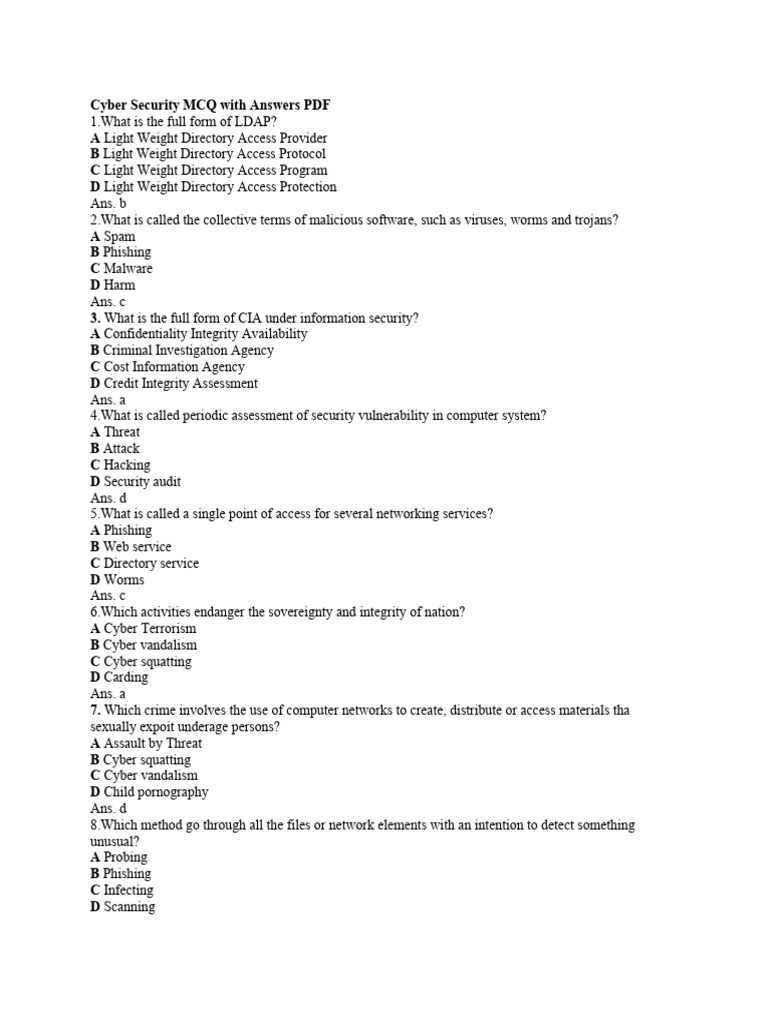 Cyber Security MCQ with Answers PDF
1.What is the full form of LDAP?
A Light Weight Directory Access Provider
B Light Weight Directory Access Protocol
C Light Weight Directory Access Program
D Light Weight Directory Access Protection
Ans. b
2.What is called the collective terms of malicious software, such as viruses, worms and trojans?
A Spam
B Phishing
C Malware
D Harm
Ans. c
3. What is the full form of CIA under information security?
A Confidentiality Integrity Availability
B Criminal Investigation Agency
C Cost Information Agency
D Credit Integrity Assessment
Ans. a
4.What is called periodic assessment of security vulnerability in computer system?
A Threat
B Attack
C Hacking
D Security audit
Ans. d
5.What is called a single point of access for several networking services?
A Phishing
B Web service
C Directory service
D Worms
Ans. c
6.Which activities endanger the sovereignty and integrity of nation?
A Cyber Terrorism
B Cyber vandalism
C Cyber squatting
D Carding
Ans. a
7. Which crime involves the use of computer networks to create, distribute or access materials tha sexually expoit underage persons?
A Assault by Threat
B Cyber squatting
C Cyber vandalism
D Child pornography
Ans. d
8.Which method go through all the files or network elements with an intention to detect something unusual?
A Probing
B Phishing
C Infecting
D Scanning